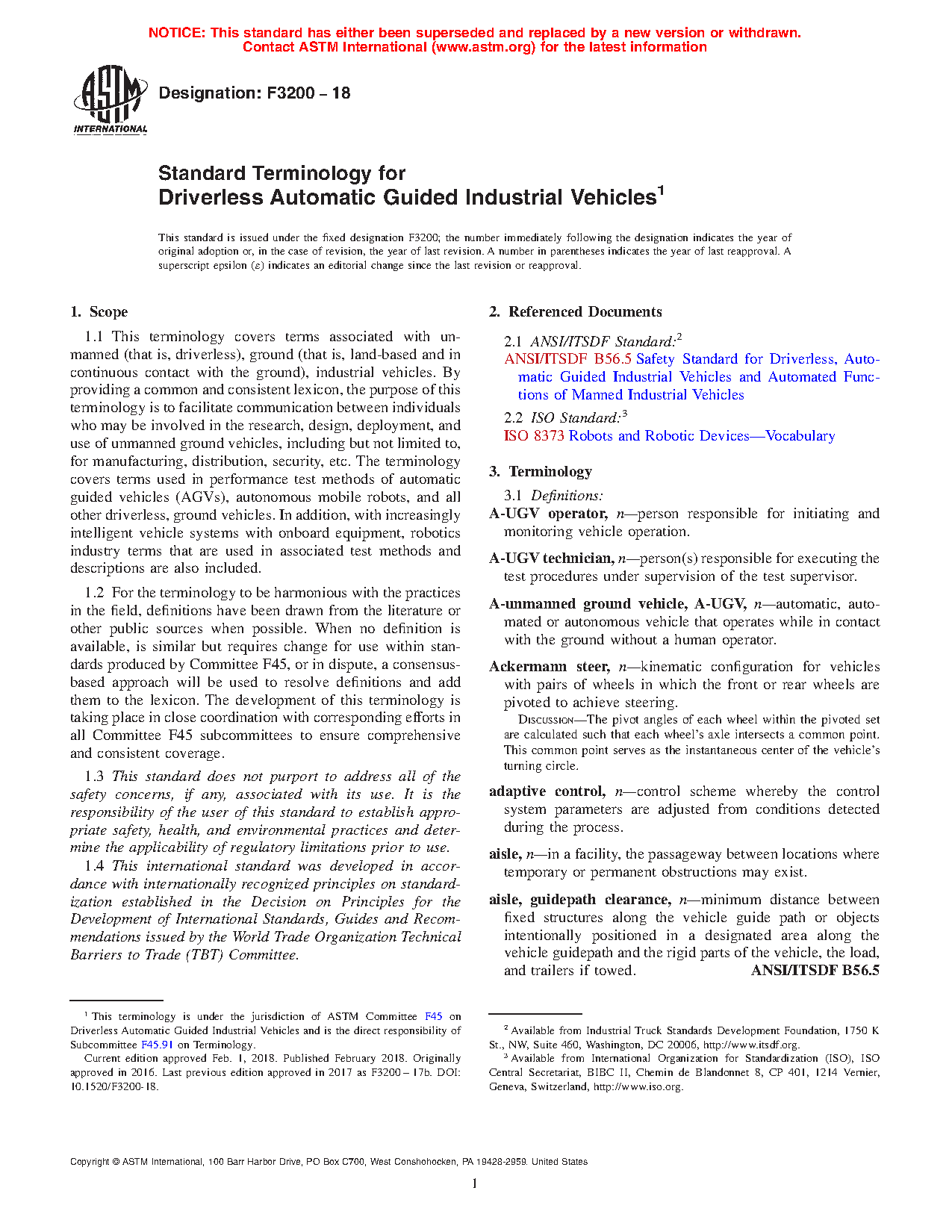 NOTICE: This standard has either been superseded and replaced by a new version or withdrawn. Contact ASTM International (www.astm.org) for the latest information

ASTM INTERNATIONAL

Designation: F3200 – 18

Standard Terminology for Driverless Automatic Guided Industrial Vehicles$^1$

This standard is issued under the fixed designation F3200; the number immediately following the designation indicates the year of original adoption or, in the case of revision, the year of last revision. A number in parentheses indicates the year of last reapproval. A superscript epsilon (ε) indicates an editorial change since the last revision or reapproval.

1. Scope

1.1 This terminology covers terms associated with unmanned (that is, driverless), ground (that is, land-based and in continuous contact with the ground), industrial vehicles. By providing a common and consistent lexicon, the purpose of this terminology is to facilitate communication between individuals who may be involved in the research, design, deployment, and use of unmanned ground vehicles, including but not limited to, for manufacturing, distribution, security, etc. The terminology covers terms used in performance test methods of automatic guided vehicles (AGVs), autonomous mobile robots, and all other driverless, ground vehicles. In addition, with increasingly intelligent vehicle systems with onboard equipment, robotics industry terms that are used in associated test methods and descriptions are also included.

1.2 For the terminology to be harmonious with the practices in the field, definitions have been drawn from the literature or other public sources when possible. When no definition is available, is similar but requires change for use within standards produced by Committee F45, or in dispute, a consensus-based approach will be used to resolve definitions and add them to the lexicon. The development of this terminology is taking place in close coordination with corresponding efforts in all Committee F45 subcommittees to ensure comprehensive and consistent coverage.

1.3 This standard does not purport to address all of the safety concerns, if any, associated with its use. It is the responsibility of the user of this standard to establish appropriate safety, health, and environmental practices and determine the applicability of regulatory limitations prior to use.

1.4 This international standard was developed in accordance with internationally recognized principles on standardization established in the Decision on Principles for the Development of International Standards, Guides and Recommendations issued by the World Trade Organization Technical Barriers to Trade (TBT) Committee.

$^1$ This terminology is under the jurisdiction of ASTM Committee F45 on Driverless Automatic Guided Industrial Vehicles and is the direct responsibility of Subcommittee F45.91 on Terminology.

Current edition approved Feb. 1, 2018. Published February 2018. Originally approved in 2016. Last previous edition approved in 2017 as F3200 – 17b. DOI: 10.1520/F3200-18.

2. Referenced Documents

2.1 ANSI/ITSDF Standard:$^2$
ANSI/ITSDF B56.5 Safety Standard for Driverless, Automatic Guided Industrial Vehicles and Automated Functions of Manned Industrial Vehicles

2.2 ISO Standard:$^3$
ISO 8373 Robots and Robotic Devices—Vocabulary

3. Terminology

3.1 Definitions:

A-UGV operator, n—person responsible for initiating and monitoring vehicle operation.

A-UGV technician, n—person(s) responsible for executing the test procedures under supervision of the test supervisor.

A-unmanned ground vehicle, A-UGV, n—automatic, automated or autonomous vehicle that operates while in contact with the ground without a human operator.

Ackermann steer, n—kinematic configuration for vehicles with pairs of wheels in which the front or rear wheels are pivoted to achieve steering.

DISCUSSION—The pivot angles of each wheel within the pivoted set are calculated such that each wheel's axle intersects a common point. This common point serves as the instantaneous center of the vehicle's turning circle.

adaptive control, n—control scheme whereby the control system parameters are adjusted from conditions detected during the process.

aisle, n—in a facility, the passageway between locations where temporary or permanent obstructions may exist.

aisle, guidepath clearance, n—minimum distance between fixed structures along the vehicle guide path or objects intentionally positioned in a designated area along the vehicle guidepath and the rigid parts of the vehicle, the load, and trailers if towed. ANSI/ITSDF B56.5

$^2$ Available from Industrial Truck Standards Development Foundation, 1750 K St., NW, Suite 460, Washington, DC 20006, http://www.itsdf.org.

$^3$ Available from International Organization for Standardization (ISO), ISO Central Secretariat, BIBC II, Chemin de Blandonnet 8, CP 401, 1214 Vernier, Geneva, Switzerland, http://www.iso.org.

Copyright © ASTM International, 100 Barr Harbor Drive, PO Box C700, West Conshohocken, PA 19428-2959. United States

1